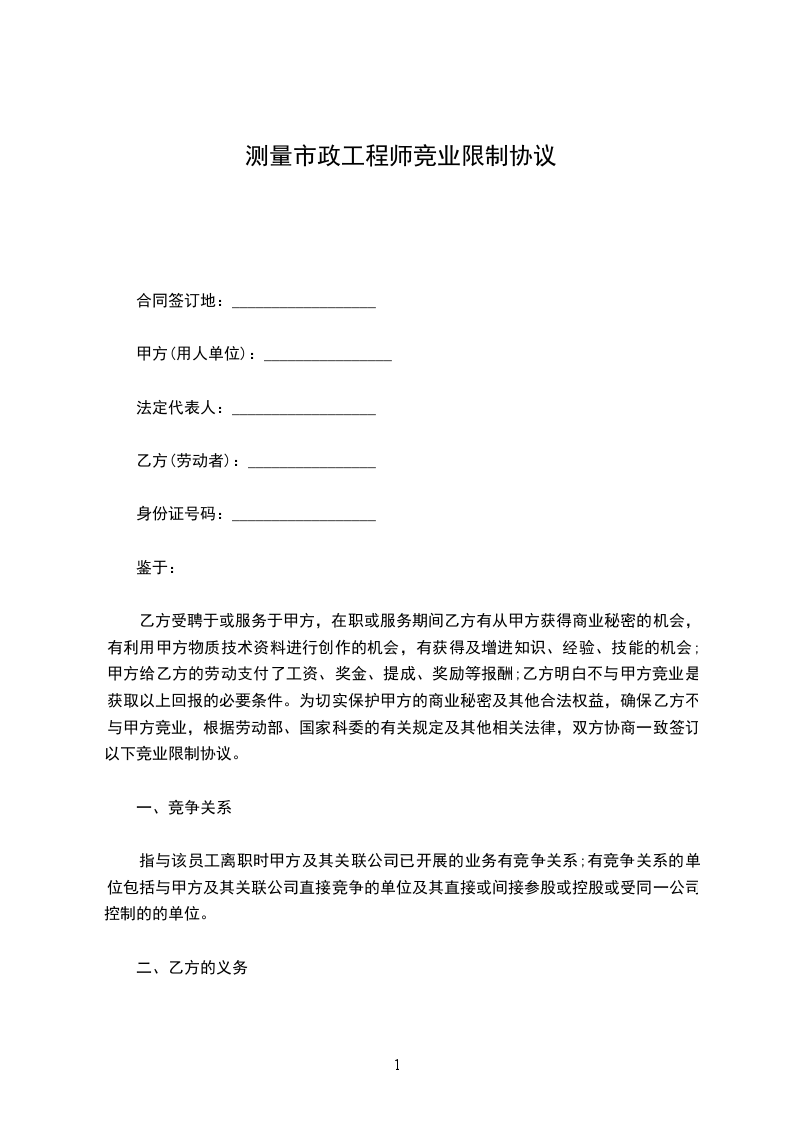 测量市政工程师竞业限制协议

合同签订地：__________________

甲方(用人单位)：________________

法定代表人：__________________

乙方(劳动者)：________________

身份证号码：__________________

鉴于：

乙方受聘于或服务于甲方，在职或服务期间乙方有从甲方获得商业秘密的机会，有利用甲方物质技术资料进行创作的机会，有获得及增进知识、经验、技能的机会；甲方给乙方的劳动支付了工资、奖金、提成、奖励等报酬；乙方明白不与甲方竞业是获取以上回报的必要条件。为切实保护甲方的商业秘密及其他合法权益，确保乙方不与甲方竞业，根据劳动部、国家科委的有关规定及其他相关法律，双方协商一致签订以下竞业限制协议。

一、竞争关系

指与该员工离职时甲方及其关联公司已开展的业务有竞争关系；有竞争关系的单位包括与甲方及其关联公司直接竞争的单位及其直接或间接参股或控股或受同一公司控制的的单位。

二、乙方的义务

1